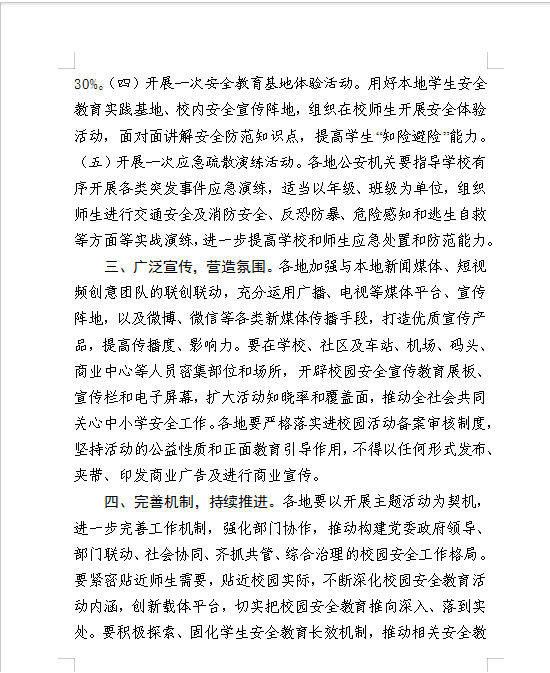 30%。（四）开展一次安全教育基地体验活动。用好本地学生安全教育实践基地、校内安全宣传阵地，组织在校师生开展安全体验活动，面对面讲解安全防范知识点，提高学生“知险避险”能力。（五）开展一次应急疏散演练活动。各地公安机关要指导学校有序开展各类突发事件应急演练，适当以年级、班级为单位，组织师生进行交通安全及消防安全、反恐防暴、危险感知和逃生自救等方面等实战演练，进一步提高学校和师生应急处置和防范能力。

三、广泛宣传，营造氛围。各地加强与本地新闻媒体、短视频创意团队的联创联动，充分运用广播、电视等媒体平台、宣传阵地，以及微博、微信等各类新媒体传播手段，打造优质宣传产品，提高传播度、影响力。要在学校、社区及车站、机场、码头、商业中心等人员密集部位和场所，开辟校园安全宣传教育展板、宣传栏和电子屏幕，扩大活动知晓率和覆盖面，推动全社会共同关心中小学安全工作。各地要严格落实进校园活动备案审核制度，坚持活动的公益性质和正面教育引导作用，不得以任何形式发布、夹带、印发商业广告及进行商业宣传。

四、完善机制，持续推进。各地要以开展主题活动为契机，进一步完善工作机制，强化部门协作，推动构建党委政府领导、部门联动、社会协同、齐抓共管、综合治理的校园安全工作格局。要紧密贴近师生需要，贴近校园实际，不断深化校园安全教育活动内涵，创新载体平台，切实把校园安全教育推向深入、落到实处。要积极探索、固化学生安全教育长效机制，推动相关安全教